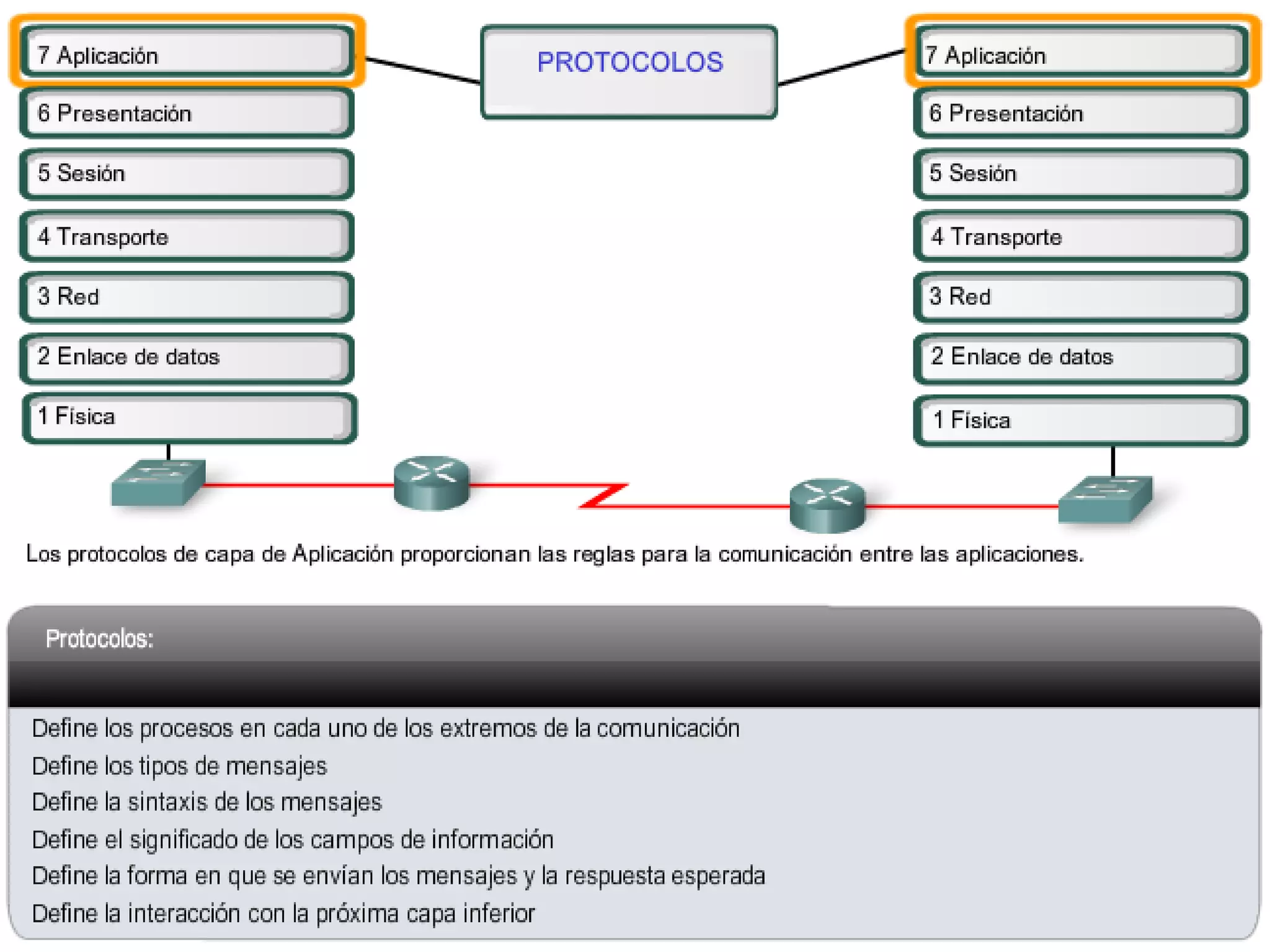 7 Aplicación
6 Presentación
5 Sesión
4 Transporte
3 Red
2 Enlace de datos
1 Física

PROTOCOLOS

7 Aplicación
6 Presentación
5 Sesión
4 Transporte
3 Red
2 Enlace de datos
1 Física

Los protocolos de capa de Aplicación proporcionan las reglas para la comunicación entre las aplicaciones.

Protocolos:

Define los procesos en cada uno de los extremos de la comunicación
Define los tipos de mensajes
Define la sintaxis de los mensajes
Define el significado de los campos de información
Define la forma en que se envían los mensajes y la respuesta esperada
Define la interacción con la próxima capa inferior